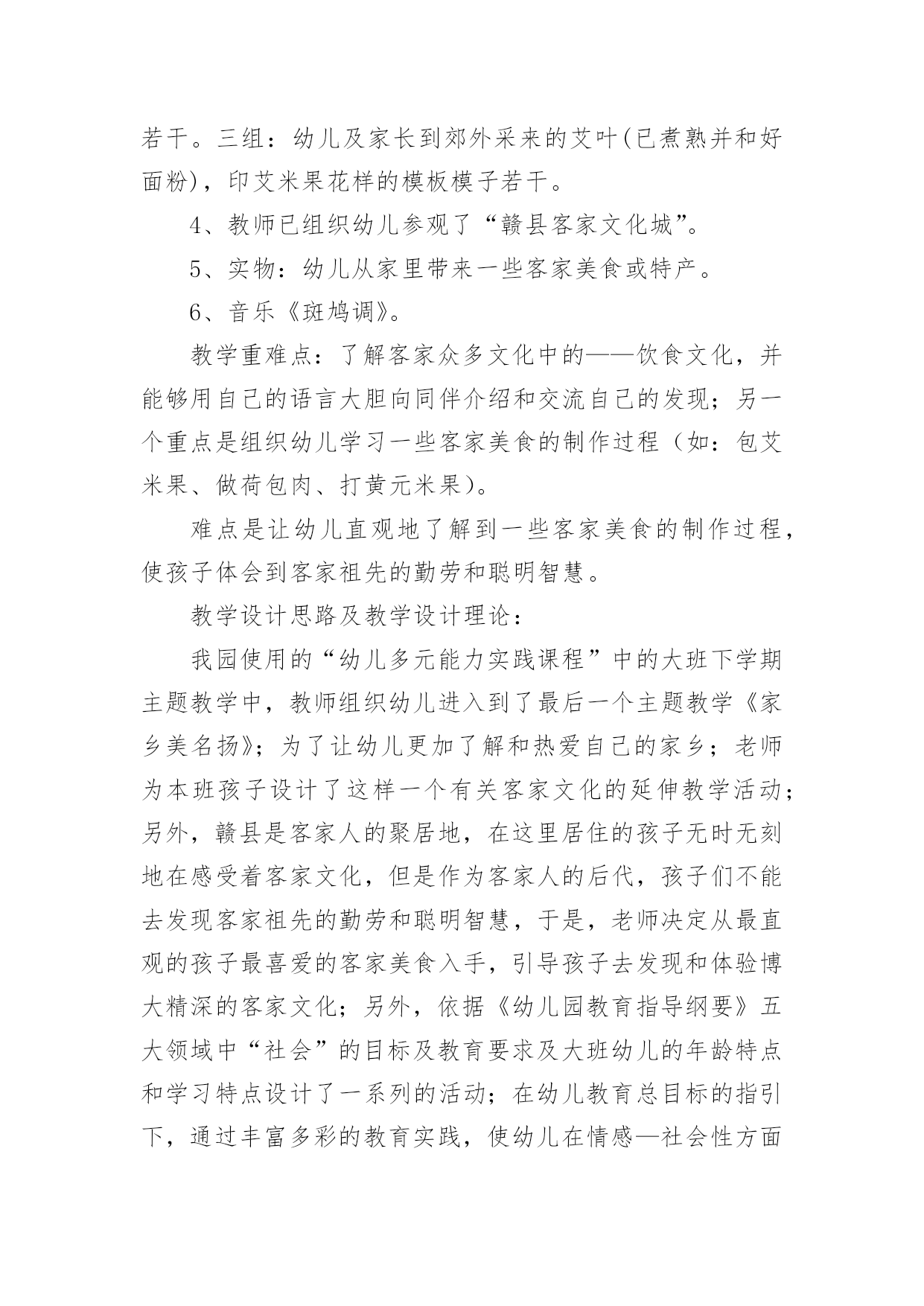 若干。三组：幼儿及家长到郊外采来的艾叶(已煮熟并和好面粉)，印艾米果花样的模板模子若干。

4、教师已组织幼儿参观了“赣县客家文化城”。

5、实物：幼儿从家里带来一些客家美食或特产。

6、音乐《斑鸠调》。

教学重难点：了解客家众多文化中的——饮食文化，并能够用自己的语言大胆向同伴介绍和交流自己的发现；另一个重点是组织幼儿学习一些客家美食的制作过程（如：包艾米果、做荷包肉、打黄元米果)。

难点是让幼儿直观地了解到一些客家美食的制作过程，使孩子体会到客家祖先的勤劳和聪明智慧。

教学设计思路及教学设计理论：

我园使用的“幼儿多元能力实践课程”中的大班下学期主题教学中，教师组织幼儿进入到了最后一个主题教学《家乡美名扬》；为了让幼儿更加了解和热爱自己的家乡；老师为本班孩子设计了这样一个有关客家文化的延伸教学活动；另外，赣县是客家人的聚居地，在这里居住的孩子无时无刻地在感受着客家文化，但是作为客家人的后代，孩子们不能去发现客家祖先的勤劳和聪明智慧，于是，老师决定从最直观的孩子最喜爱的客家美食入手，引导孩子去发现和体验博大精深的客家文化；另外，依据《幼儿园教育指导纲要》五大领域中“社会”的目标及教育要求及大班幼儿的年龄特点和学习特点设计了一系列的活动；在幼儿教育总目标的指引下，通过丰富多彩的教育实践，使幼儿在情感—社会性方面